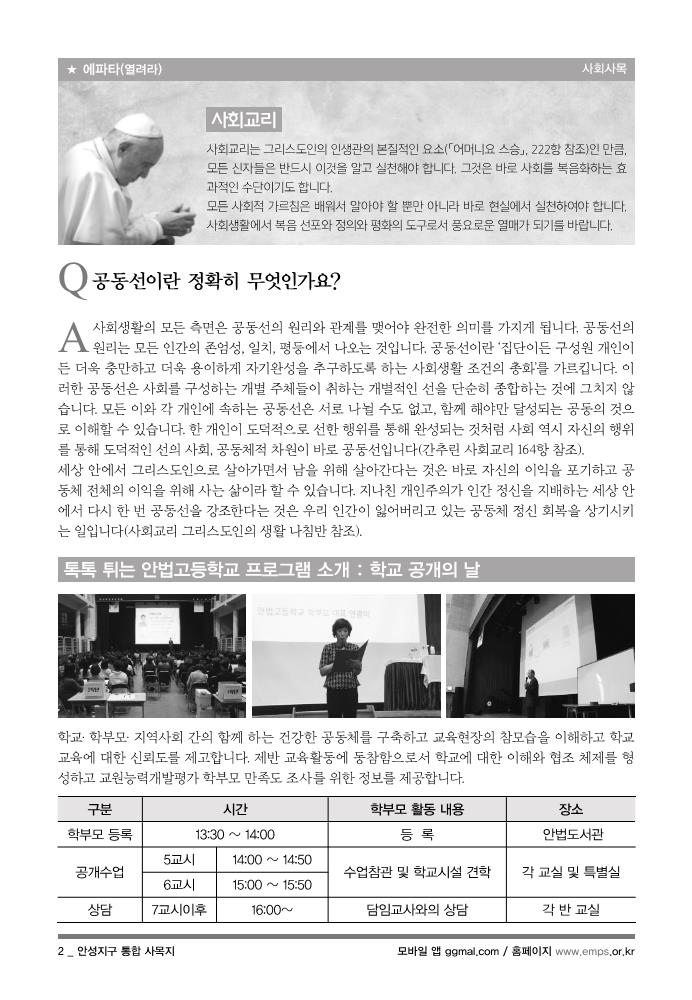 ★ 에파타(열려라)

사회사목

사회교리

사회교리는 그리스도인의 인생관의 본질적인 요소(「어머니요 스승」, 222항 참조)인 만큼, 모든 신자들은 반드시 이것을 알고 실천해야 합니다. 그것은 바로 사회를 복음화하는 효과적인 수단이기도 합니다.
모든 사회적 가르침은 배워서 알아야 할 뿐만 아니라 바로 현실에서 실천하여야 합니다. 사회생활에서 복음 선포와 정의와 평화의 도구로서 풍요로운 열매가 되기를 바랍니다.

Q 공동선이란 정확히 무엇인가요?

A 사회생활의 모든 측면은 공동선의 원리와 관계를 맺어야 완전한 의미를 가지게 됩니다. 공동선의 원리는 모든 인간의 존엄성, 일치, 평등에서 나오는 것입니다. 공동선이란 '집단이든 구성원 개인이든 더욱 충만하고 더욱 용이하게 자기완성을 추구하도록 하는 사회생활 조건의 총화'를 가르킵니다. 이러한 공동선은 사회를 구성하는 개별 주체들이 취하는 개별적인 선을 단순히 종합하는 것에 그치지 않습니다. 모든 이와 각 개인에 속하는 공동선은 서로 나뉠 수도 없고, 함께 해야만 달성되는 공동의 것으로 이해할 수 있습니다. 한 개인이 도덕적으로 선한 행위를 통해 완성되는 것처럼 사회 역시 자신의 행위를 통해 도덕적인 선의 사회, 공동체적 차원이 바로 공동선입니다(간추린 사회교리 164항 참조).
세상 안에서 그리스도인으로 살아가면서 남을 위해 살아간다는 것은 바로 자신의 이익을 포기하고 공동체 전체의 이익을 위해 사는 삶이라 할 수 있습니다. 지나친 개인주의가 인간 정신을 지배하는 세상 안에서 다시 한 번 공동선을 강조한다는 것은 우리 인간이 잃어버리고 있는 공동체 정신 회복을 상기시키는 일입니다(사회교리 그리스도인의 생활 나침반 참조).

톡톡 튀는 안법고등학교 프로그램 소개 : 학교 공개의 날

학교· 학부모· 지역사회 간의 함께 하는 건강한 공동체를 구축하고 교육현장의 참모습을 이해하고 학교 교육에 대한 신뢰도를 제고합니다. 제반 교육활동에 동참함으로서 학교에 대한 이해와 협조 체제를 형성하고 교원능력개발평가 학부모 만족도 조사를 위한 정보를 제공합니다.

| 구분 | 시간 | | 학부모 활동 내용 | 장소 |
|---|---|---|---|---|
| 학부모 등록 | 13:30 ~ 14:00 | | 등 록 | 안법도서관 |
| 공개수업 | 5교시 | 14:00 ~ 14:50 | 수업참관 및 학교시설 견학 | 각 교실 및 특별실 |
| | 6교시 | 15:00 ~ 15:50 | | |
| 상담 | 7교시이후 | 16:00~ | 담임교사와의 상담 | 각 반 교실 |

2 _ 안성지구 통합 사목지

모바일 앱 ggmal.com / 홈페이지 www.emps.or.kr